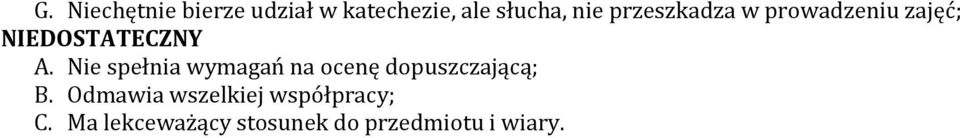 G. Niechętnie bierze udział w katechezie, ale słucha, nie przeszkadza w prowadzeniu zajęć;
NIEDOSTATECZNY
A. Nie spełnia wymagań na ocenę dopuszczającą;
B. Odmawia wszelkiej współpracy;
C. Ma lekceważący stosunek do przedmiotu i wiary.